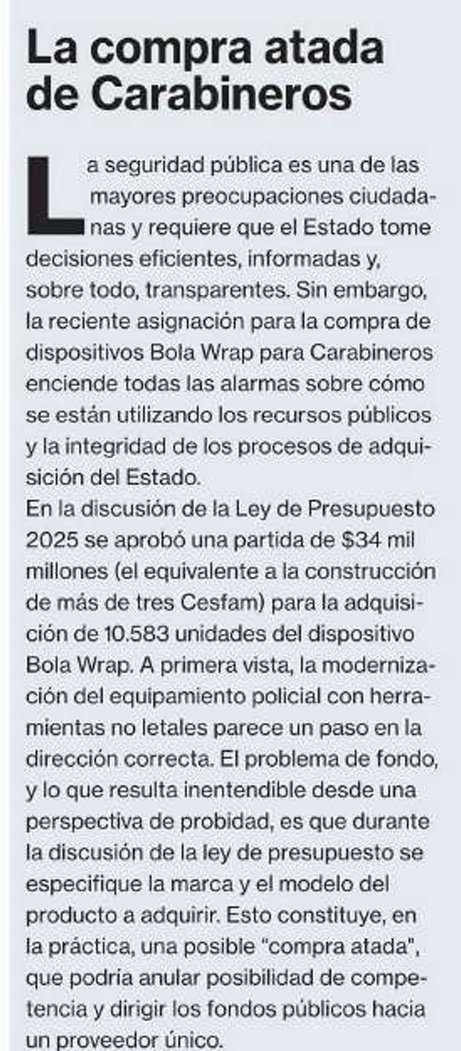 La compra atada de Carabineros

La seguridad pública es una de las mayores preocupaciones ciudadanas y requiere que el Estado tome decisiones eficientes, informadas y, sobre todo, transparentes. Sin embargo, la reciente asignación para la compra de dispositivos Bola Wrap para Carabineros enciende todas las alarmas sobre cómo se están utilizando los recursos públicos y la integridad de los procesos de adquisición del Estado.

En la discusión de la Ley de Presupuesto 2025 se aprobó una partida de \$34 mil millones (el equivalente a la construcción de más de tres Cesfam) para la adquisición de 10.583 unidades del dispositivo Bola Wrap. A primera vista, la modernización del equipamiento policial con herramientas no letales parece un paso en la dirección correcta. El problema de fondo, y lo que resulta inentendible desde una perspectiva de probidad, es que durante la discusión de la ley de presupuesto se especifique la marca y el modelo del producto a adquirir. Esto constituye, en la práctica, una posible "compra atada", que podría anular posibilidad de competencia y dirigir los fondos públicos hacia un proveedor único.